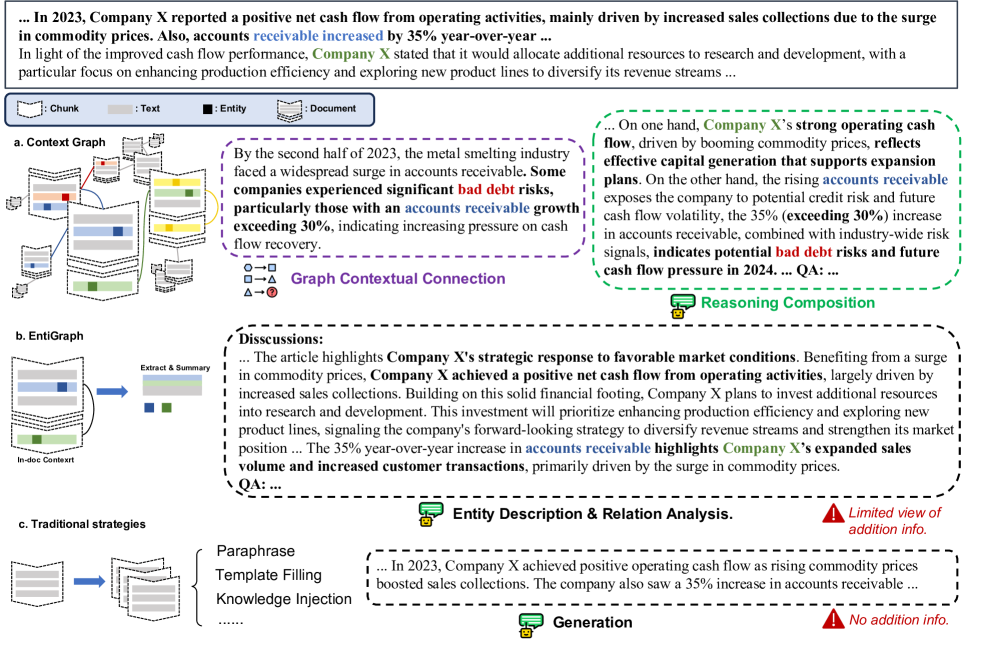 ... In 2023, Company X reported a positive net cash flow from operating activities, mainly driven by increased sales collections due to the surge in commodity prices. Also, accounts receivable increased by 35% year-over-year ...
In light of the improved cash flow performance, Company X stated that it would allocate additional resources to research and development, with a particular focus on enhancing production efficiency and exploring new product lines to diversify its revenue streams ...

: Chunk : Text : Entity : Document

a. Context Graph

By the second half of 2023, the metal smelting industry faced a widespread surge in accounts receivable. Some companies experienced significant bad debt risks, particularly those with an accounts receivable growth exceeding 30%, indicating increasing pressure on cash flow recovery.

Graph Contextual Connection

... On one hand, Company X's strong operating cash flow, driven by booming commodity prices, reflects effective capital generation that supports expansion plans. On the other hand, the rising accounts receivable exposes the company to potential credit risk and future cash flow volatility, the 35% (exceeding 30%) increase in accounts receivable, combined with industry-wide risk signals, indicates potential bad debt risks and future cash flow pressure in 2024. ... QA: ...

Reasoning Composition

b. EntiGraph

Extract & Summary

In-doc Contexrt

Disscussions:
... The article highlights Company X's strategic response to favorable market conditions. Benefiting from a surge in commodity prices, Company X achieved a positive net cash flow from operating activities, largely driven by increased sales collections. Building on this solid financial footing, Company X plans to invest additional resources into research and development. This investment will prioritize enhancing production efficiency and exploring new product lines, signaling the company's forward-looking strategy to diversify revenue streams and strengthen its market position ... The 35% year-over-year increase in accounts receivable highlights Company X's expanded sales volume and increased customer transactions, primarily driven by the surge in commodity prices.
QA: ...

Entity Description & Relation Analysis.

Limited view of addition info.

c. Traditional strategies

Paraphrase
Template Filling
Knowledge Injection
......

... In 2023, Company X achieved positive operating cash flow as rising commodity prices boosted sales collections. The company also saw a 35% increase in accounts receivable ...

Generation

No addition info.